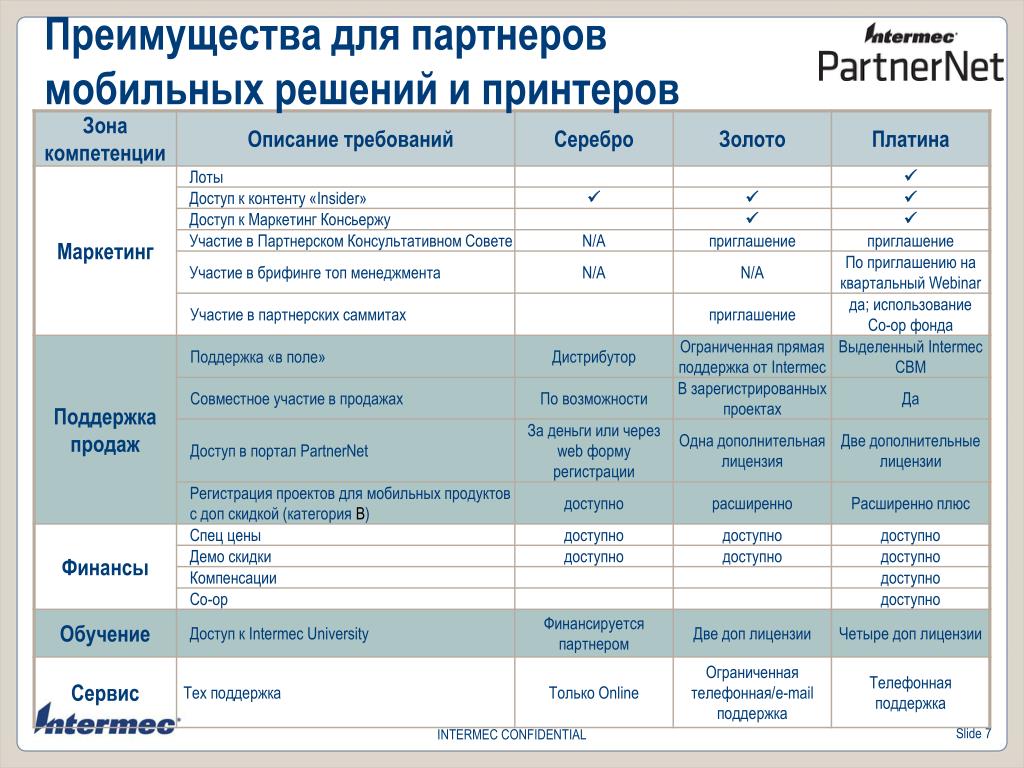 Преимущества для партнеров мобильных решений и принтеров

Intermec PartnerNet

| Зона компетенции | Описание требований | Серебро | Золото | Платина |
|---|---|---|---|---|
| Маркетинг | Лоты | | | ✓ |
| | Доступ к контенту «Insider» | ✓ | ✓ | ✓ |
| | Доступ к Маркетинг Консьержу | | ✓ | ✓ |
| | Участие в Партнерском Консультативном Совете | N/A | приглашение | приглашение |
| | Участие в брифинге топ менеджмента | N/A | N/A | По приглашению на квартальный Webinar |
| | Участие в партнерских саммитах | | приглашение | да; использование Co-op фонда |
| Поддержка продаж | Поддержка «в поле» | Дистрибутор | Ограниченная прямая поддержка от Intermec | Выделенный Intermec CBM |
| | Совместное участие в продажах | По возможности | В зарегистрированных проектах | Да |
| | Доступ в портал PartnerNet | За деньги или через web форму регистрации | Одна дополнительная лицензия | Две дополнительные лицензии |
| | Регистрация проектов для мобильных продуктов с доп скидкой (категория B) | доступно | расширенно | Расширенно плюс |
| Финансы | Спец цены | доступно | доступно | доступно |
| | Демо скидки | доступно | доступно | доступно |
| | Компенсации | | | доступно |
| | Co-op | | | доступно |
| Обучение | Доступ к Intermec University | Финансируется партнером | Две доп лицензии | Четыре доп лицензии |
| Сервис | Тех поддержка | Только Online | Ограниченная телефонная/e-mail поддержка | Телефонная поддержка |

Intermec

INTERMEC CONFIDENTIAL

Slide 7